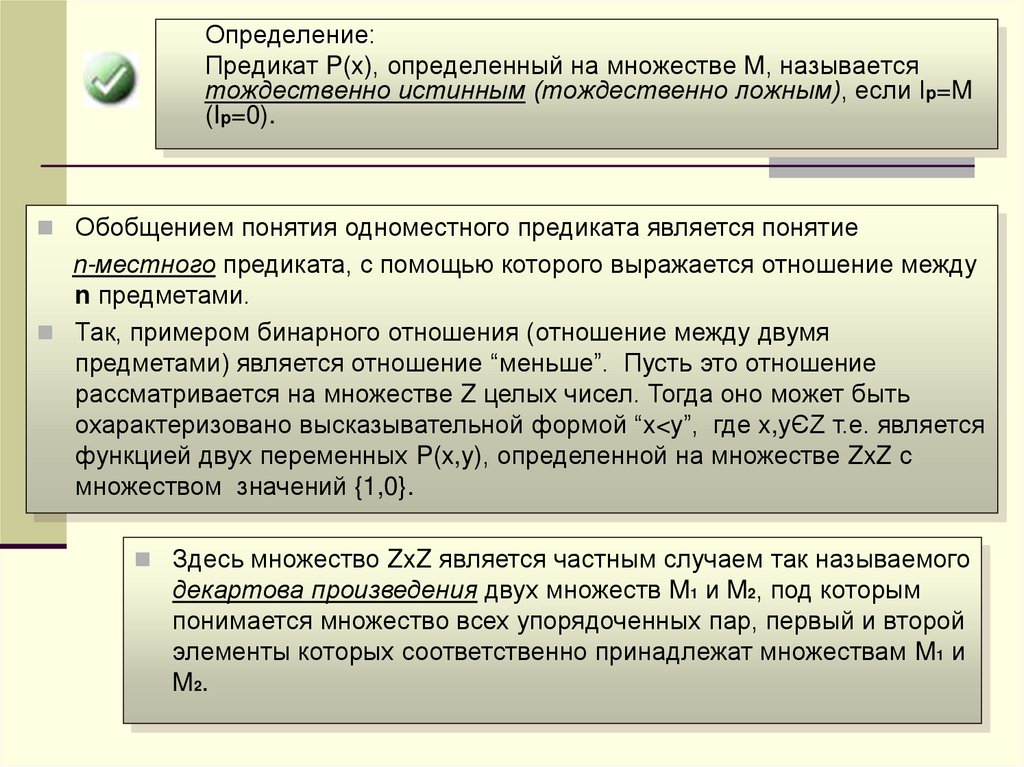 Определение:

Предикат P(x), определенный на множестве M, называется тождественно истинным (тождественно ложным), если $I_P$=M ($I_P$=0).

Обобщением понятия одноместного предиката является понятие n-местного предиката, с помощью которого выражается отношение между n предметами.

Так, примером бинарного отношения (отношение между двумя предметами) является отношение “меньше”. Пусть это отношение рассматривается на множестве Z целых чисел. Тогда оно может быть охарактеризовано высказывательной формой “x<y”, где x,yЄZ т.е. является функцией двух переменных P(x,y), определенной на множестве ZxZ с множеством значений {1,0}.

Здесь множество ZxZ является частным случаем так называемого декартова произведения двух множеств $M_1$ и $M_2$, под которым понимается множество всех упорядоченных пар, первый и второй элементы которых соответственно принадлежат множествам $M_1$ и $M_2$.